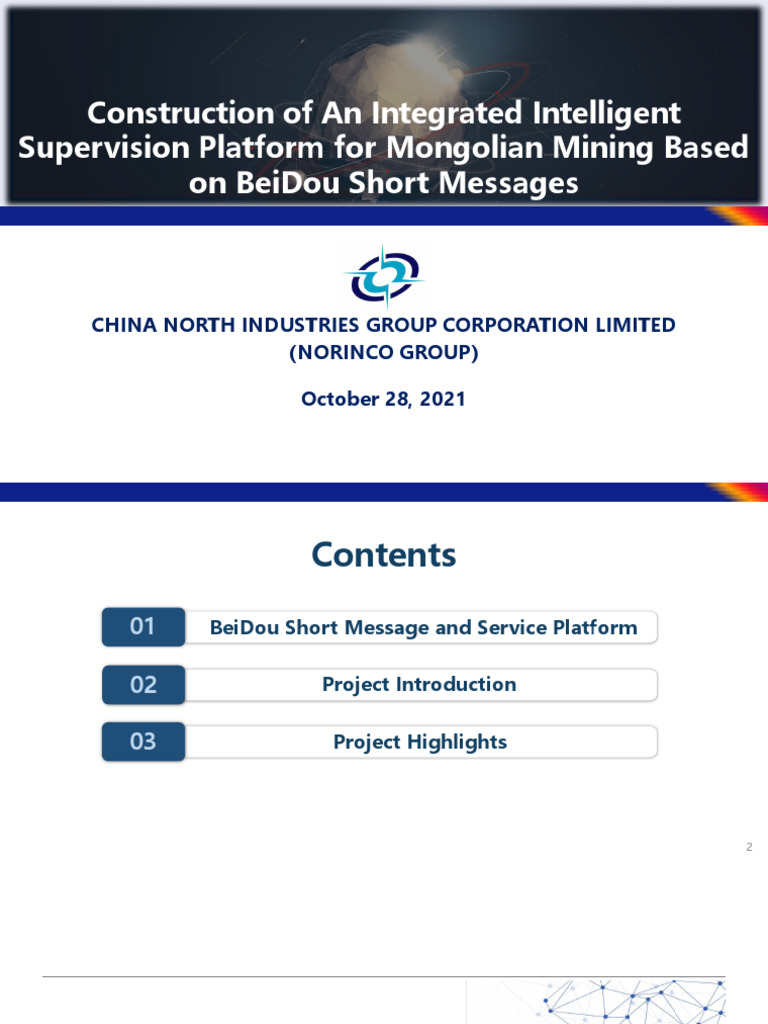 Construction of An Integrated Intelligent Supervision Platform for Mongolian Mining Based on BeiDou Short Messages

CHINA NORTH INDUSTRIES GROUP CORPORATION LIMITED
(NORINCO GROUP)

October 28, 2021

Contents

01 BeiDou Short Message and Service Platform

02 Project Introduction

03 Project Highlights

2